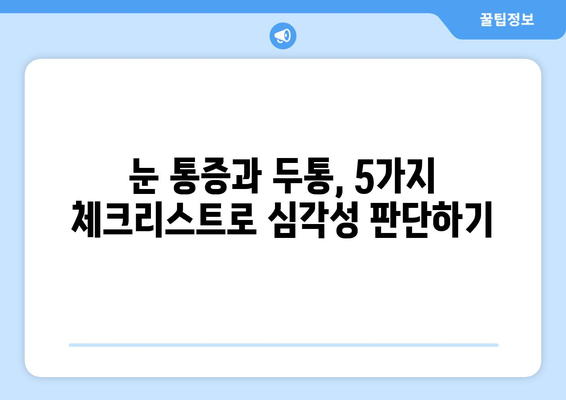 꿀팁정보

눈 통증과 두통, 5가지 체크리스트로 심각성 판단하기